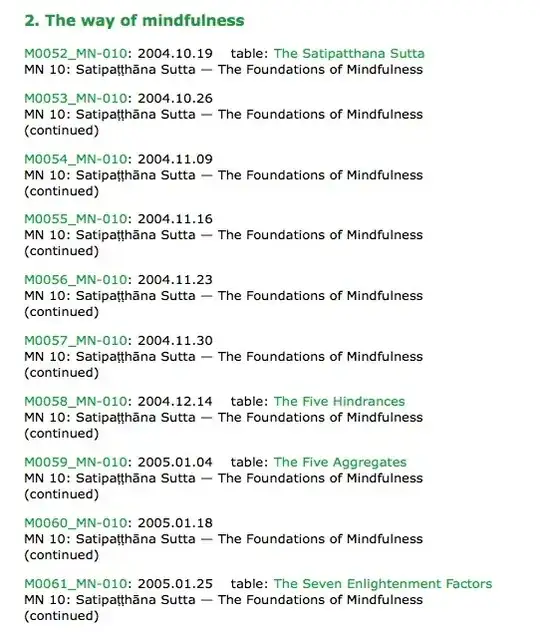 2. The way of mindfulness

M0052_MN-010: 2004.10.19 table: The Satipatthana Sutta
MN 10: Satipaṭṭhāna Sutta — The Foundations of Mindfulness

M0053_MN-010: 2004.10.26
MN 10: Satipaṭṭhāna Sutta — The Foundations of Mindfulness (continued)

M0054_MN-010: 2004.11.09
MN 10: Satipaṭṭhāna Sutta — The Foundations of Mindfulness (continued)

M0055_MN-010: 2004.11.16
MN 10: Satipaṭṭhāna Sutta — The Foundations of Mindfulness (continued)

M0056_MN-010: 2004.11.23
MN 10: Satipaṭṭhāna Sutta — The Foundations of Mindfulness (continued)

M0057_MN-010: 2004.11.30
MN 10: Satipaṭṭhāna Sutta — The Foundations of Mindfulness (continued)

M0058_MN-010: 2004.12.14 table: The Five Hindrances
MN 10: Satipaṭṭhāna Sutta — The Foundations of Mindfulness (continued)

M0059_MN-010: 2005.01.04 table: The Five Aggregates
MN 10: Satipaṭṭhāna Sutta — The Foundations of Mindfulness (continued)

M0060_MN-010: 2005.01.18
MN 10: Satipaṭṭhāna Sutta — The Foundations of Mindfulness (continued)

M0061_MN-010: 2005.01.25 table: The Seven Enlightenment Factors
MN 10: Satipaṭṭhāna Sutta — The Foundations of Mindfulness (continued)